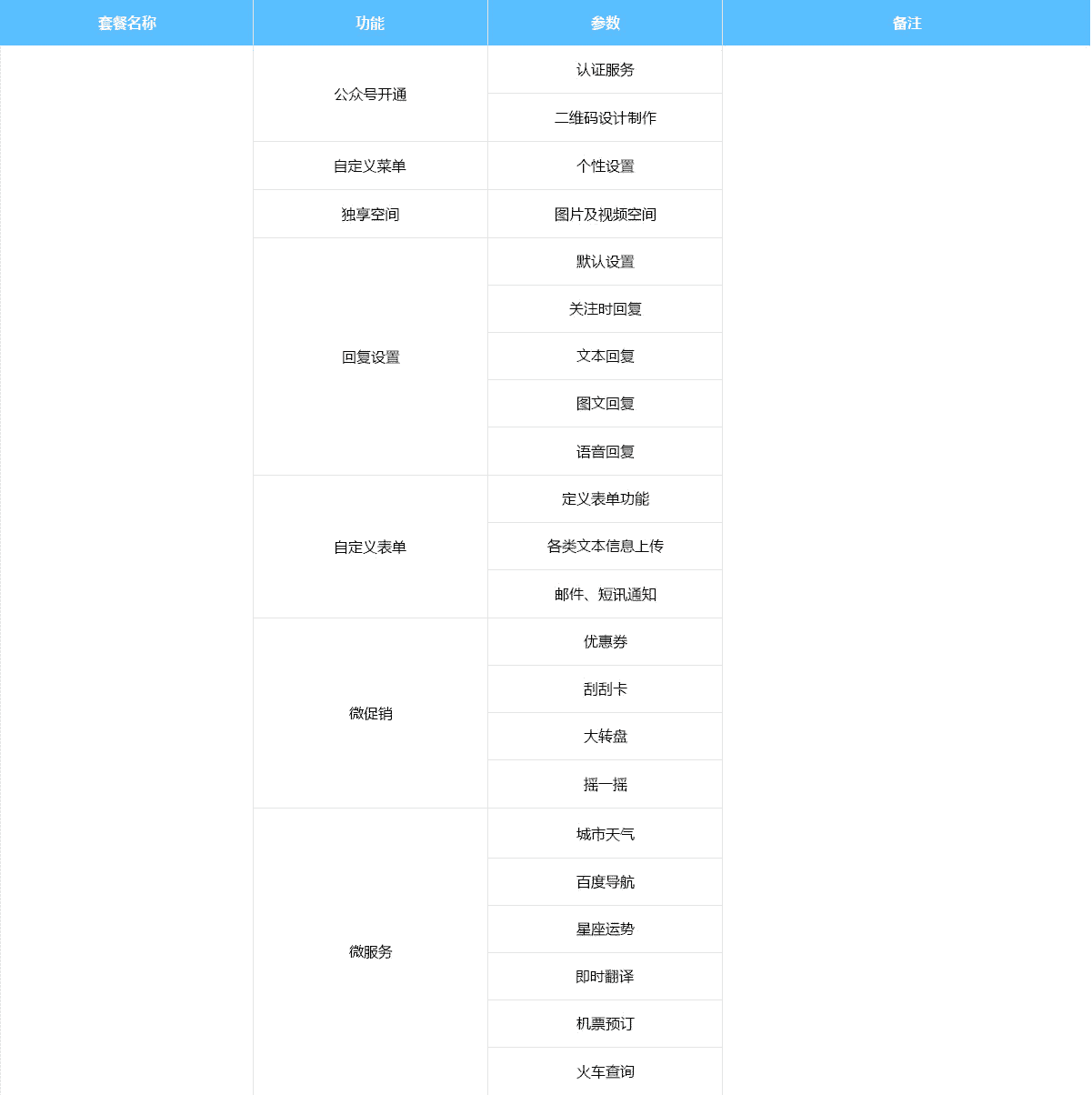 | 套餐名称 | 功能 | 参数 | 备注 |
|---|---|---|---|
| | 公众号开通 | 认证服务 | |
| | | 二维码设计制作 | |
| | 自定义菜单 | 个性设置 | |
| | 独享空间 | 图片及视频空间 | |
| | 回复设置 | 默认设置 | |
| | | 关注时回复 | |
| | | 文本回复 | |
| | | 图文回复 | |
| | | 语音回复 | |
| | 自定义表单 | 定义表单功能 | |
| | | 各类文本信息上传 | |
| | | 邮件、短讯通知 | |
| | 微促销 | 优惠券 | |
| | | 刮刮卡 | |
| | | 大转盘 | |
| | | 摇一摇 | |
| | 微服务 | 城市天气 | |
| | | 百度导航 | |
| | | 星座运势 | |
| | | 即时翻译 | |
| | | 机票预订 | |
| | | 火车查询 | |